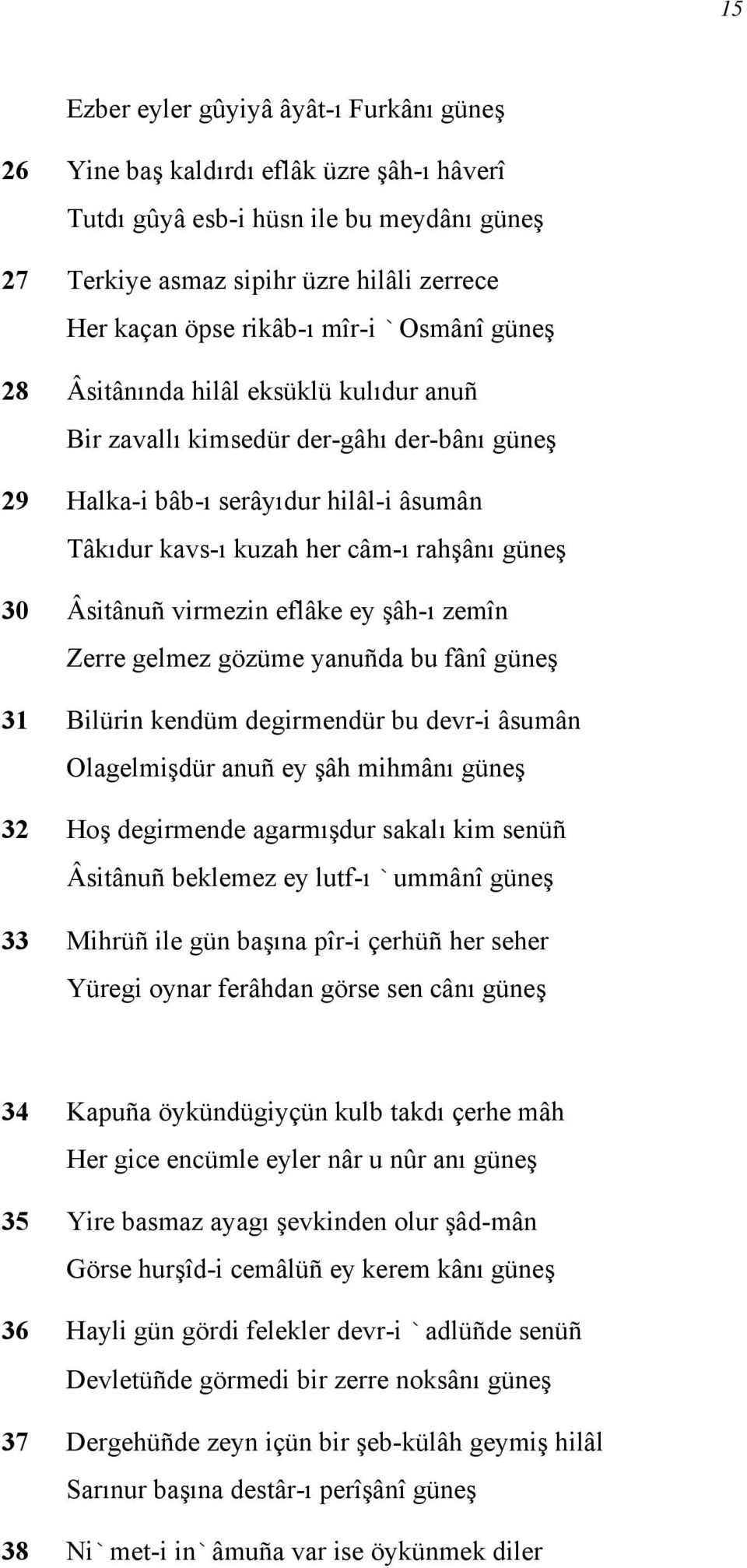 15

Ezber eyler gûyiyâ âyât-ı Furkânı güneş

26 Yine baş kaldırdı eflâk üzre şâh-ı hâverî
Tutdı gûyâ esb-i hüsn ile bu meydânı güneş

27 Terkiye asmaz sipihr üzre hilâli zerrece
Her kaçan öpse rikâb-ı mîr-i `Osmânî güneş

28 Âsitânında hilâl eksüklü kulıdur anuñ
Bir zavallı kimsedür der-gâhı der-bânı güneş

29 Halka-i bâb-ı serâyıdur hilâl-i âsumân
Tâkıdur kavs-ı kuzah her câm-ı rahşânı güneş

30 Âsitânuñ virmezin eflâke ey şâh-ı zemîn
Zerre gelmez gözüme yanuñda bu fânî güneş

31 Bilürin kendüm degirmendür bu devr-i âsumân
Olagelmişdür anuñ ey şâh mihmânı güneş

32 Hoş degirmende agarmışdur sakalı kim senüñ
Âsitânuñ beklemez ey lutf-ı `ummânî güneş

33 Mihrüñ ile gün başına pîr-i çerhüñ her seher
Yüregi oynar ferâhdan görse sen cânı güneş

34 Kapuña öykündügiyçün kulb takdı çerhe mâh
Her gice encümle eyler nâr u nûr anı güneş

35 Yire basmaz ayagı şevkinden olur şâd-mân
Görse hurşîd-i cemâlüñ ey kerem kânı güneş

36 Hayli gün gördi felekler devr-i `adlüñde senüñ
Devletüñde görmedi bir zerre noksânı güneş

37 Dergehüñde zeyn içün bir şeb-külâh geymiş hilâl
Sarınur başına destâr-ı perîşânî güneş

38 Ni`met-i in`âmuña var ise öykünmek diler